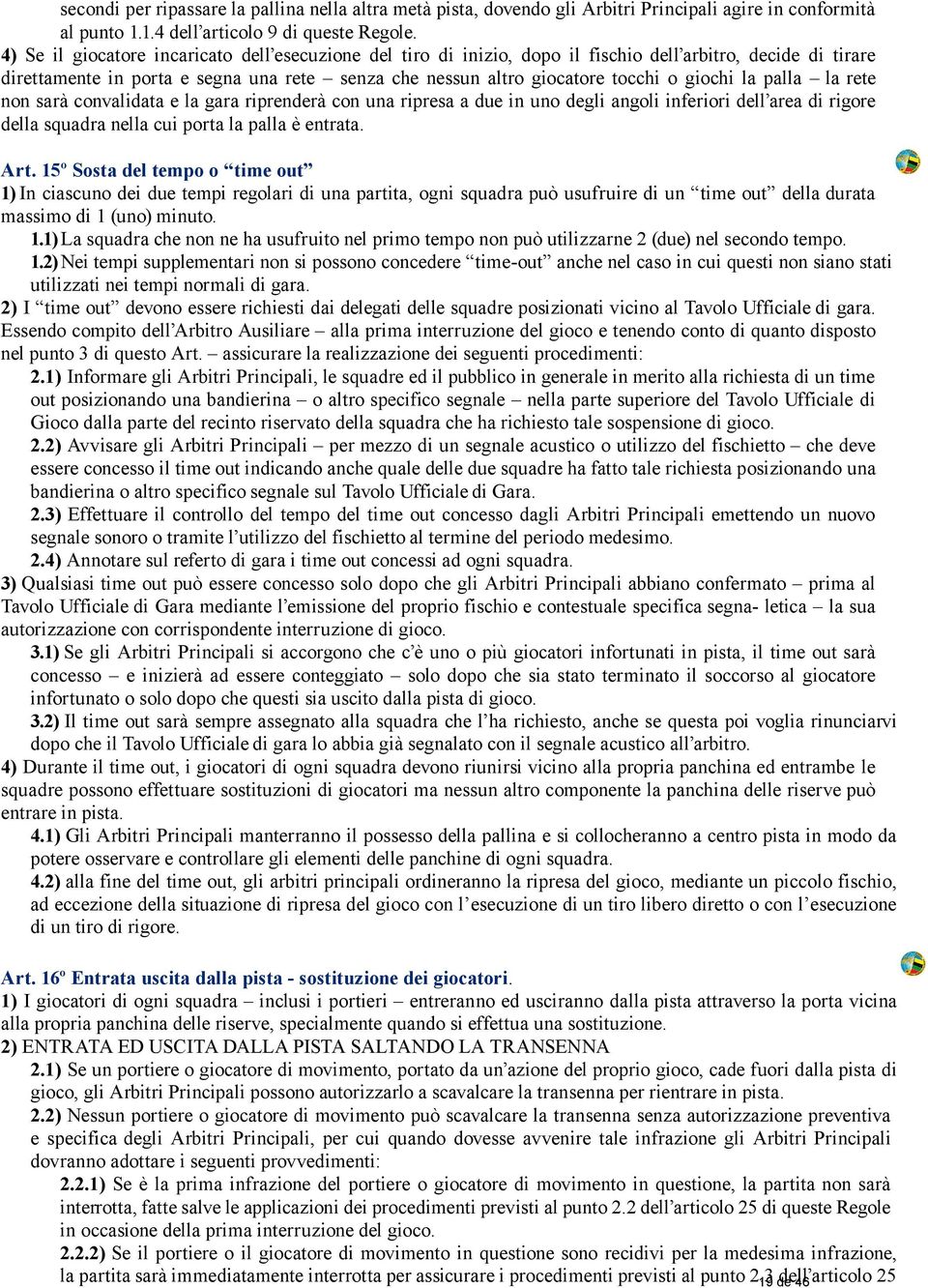 secondi per ripassare la pallina nella altra metà pista, dovendo gli Arbitri Principali agire in conformità al punto 1.1.4 dell'articolo 9 di queste Regole.

4) Se il giocatore incaricato dell'esecuzione del tiro di inizio, dopo il fischio dell'arbitro, decide di tirare direttamente in porta e segna una rete – senza che nessun altro giocatore tocchi o giochi la palla – la rete non sarà convalidata e la gara riprenderà con una ripresa a due in uno degli angoli inferiori dell'area di rigore della squadra nella cui porta la palla è entrata.

Art. 15º Sosta del tempo o "time out"

1) In ciascuno dei due tempi regolari di una partita, ogni squadra può usufruire di un "time out" della durata massimo di 1 (uno) minuto.

1.1) La squadra che non ne ha usufruito nel primo tempo non può utilizzarne 2 (due) nel secondo tempo.

1.2) Nei tempi supplementari non si possono concedere "time-out" anche nel caso in cui questi non siano stati utilizzati nei tempi normali di gara.

2) I "time out" devono essere richiesti dai delegati delle squadre posizionati vicino al Tavolo Ufficiale di gara. Essendo compito dell'Arbitro Ausiliare – alla prima interruzione del gioco e tenendo conto di quanto disposto nel punto 3 di questo Art. – assicurare la realizzazione dei seguenti procedimenti:

2.1) Informare gli Arbitri Principali, le squadre ed il pubblico in generale in merito alla richiesta di un time out posizionando una bandierina – o altro specifico segnale – nella parte superiore del Tavolo Ufficiale di Gioco dalla parte del recinto riservato della squadra che ha richiesto tale sospensione di gioco.

2.2) Avvisare gli Arbitri Principali – per mezzo di un segnale acustico o utilizzo del fischietto – che deve essere concesso il time out indicando anche quale delle due squadre ha fatto tale richiesta posizionando una bandierina o altro specifico segnale sul Tavolo Ufficiale di Gara.

2.3) Effettuare il controllo del tempo del time out concesso dagli Arbitri Principali emettendo un nuovo segnale sonoro o tramite l'utilizzo del fischietto al termine del periodo medesimo.

2.4) Annotare sul referto di gara i time out concessi ad ogni squadra.

3) Qualsiasi time out può essere concesso solo dopo che gli Arbitri Principali abbiano confermato – prima al Tavolo Ufficiale di Gara mediante l'emissione del proprio fischio e contestuale specifica segna- letica – la sua autorizzazione con corrispondente interruzione di gioco.

3.1) Se gli Arbitri Principali si accorgono che c'è uno o più giocatori infortunati in pista, il time out sarà concesso – e inizierà ad essere conteggiato – solo dopo che sia stato terminato il soccorso al giocatore infortunato o solo dopo che questi sia uscito dalla pista di gioco.

3.2) Il time out sarà sempre assegnato alla squadra che l'ha richiesto, anche se questa poi voglia rinunciarvi dopo che il Tavolo Ufficiale di gara lo abbia già segnalato con il segnale acustico all'arbitro.

4) Durante il time out, i giocatori di ogni squadra devono riunirsi vicino alla propria panchina ed entrambe le squadre possono effettuare sostituzioni di giocatori ma nessun altro componente la panchina delle riserve può entrare in pista.

4.1) Gli Arbitri Principali manterranno il possesso della pallina e si collocheranno a centro pista in modo da potere osservare e controllare gli elementi delle panchine di ogni squadra.

4.2) alla fine del time out, gli arbitri principali ordineranno la ripresa del gioco, mediante un piccolo fischio, ad eccezione della situazione di ripresa del gioco con l'esecuzione di un tiro libero diretto o con l'esecuzione di un tiro di rigore.

Art. 16º Entrata uscita dalla pista - sostituzione dei giocatori.

1) I giocatori di ogni squadra – inclusi i portieri – entreranno ed usciranno dalla pista attraverso la porta vicina alla propria panchina delle riserve, specialmente quando si effettua una sostituzione.

2) ENTRATA ED USCITA DALLA PISTA SALTANDO LA TRANSENNA

2.1) Se un portiere o giocatore di movimento, portato da un'azione del proprio gioco, cade fuori dalla pista di gioco, gli Arbitri Principali possono autorizzarlo a scavalcare la transenna per rientrare in pista.

2.2) Nessun portiere o giocatore di movimento può scavalcare la transenna senza autorizzazione preventiva e specifica degli Arbitri Principali, per cui quando dovesse avvenire tale infrazione gli Arbitri Principali dovranno adottare i seguenti provvedimenti:

2.2.1) Se è la prima infrazione del portiere o giocatore di movimento in questione, la partita non sarà interrotta, fatte salve le applicazioni dei procedimenti previsti al punto 2.2 dell'articolo 25 di queste Regole in occasione della prima interruzione del gioco.

2.2.2) Se il portiere o il giocatore di movimento in questione sono recidivi per la medesima infrazione, la partita sarà immediatamente interrotta per assicurare i procedimenti previsti al punto 2.3 dell'articolo 25

19 de 46